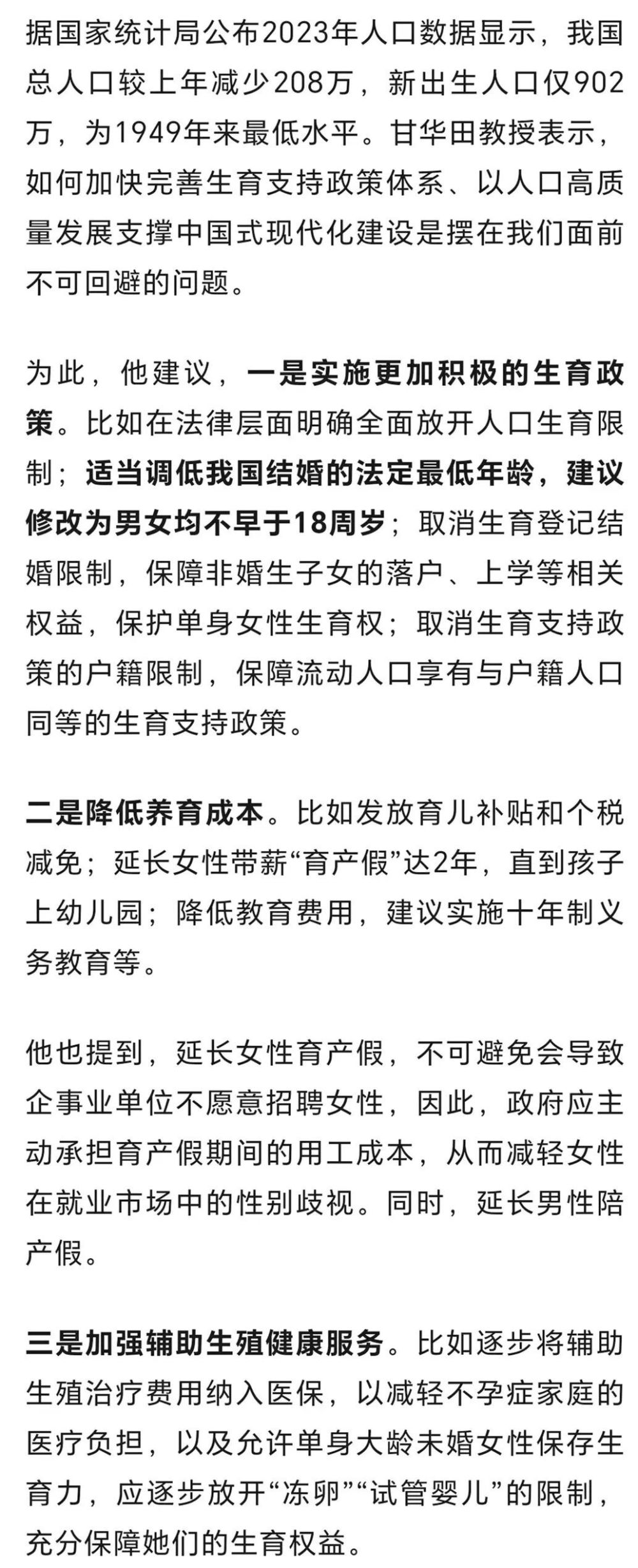 据国家统计局公布2023年人口数据显示，我国总人口较上年减少208万，新出生人口仅902万，为1949年来最低水平。甘华田教授表示，如何加快完善生育支持政策体系、以人口高质量发展支撑中国式现代化建设是摆在我们面前不可回避的问题。

为此，他建议，一是实施更加积极的生育政策。比如在法律层面明确全面放开人口生育限制；适当调低我国结婚的法定最低年龄，建议修改为男女均不早于18周岁；取消生育登记结婚限制，保障非婚生子女的落户、上学等相关权益，保护单身女性生育权；取消生育支持政策的户籍限制，保障流动人口享有与户籍人口同等的生育支持政策。

二是降低养育成本。比如发放育儿补贴和个税减免；延长女性带薪“育产假”达2年，直到孩子上幼儿园；降低教育费用，建议实施十年制义务教育等。

他也提到，延长女性育产假，不可避免会导致企事业单位不愿意招聘女性，因此，政府应主动承担育产假期间的用工成本，从而减轻女性在就业市场中的性别歧视。同时，延长男性陪产假。

三是加强辅助生殖健康服务。比如逐步将辅助生殖治疗费用纳入医保，以减轻不孕症家庭的医疗负担，以及允许单身大龄未婚女性保存生育力，应逐步放开“冻卵”“试管婴儿”的限制，充分保障她们的生育权益。